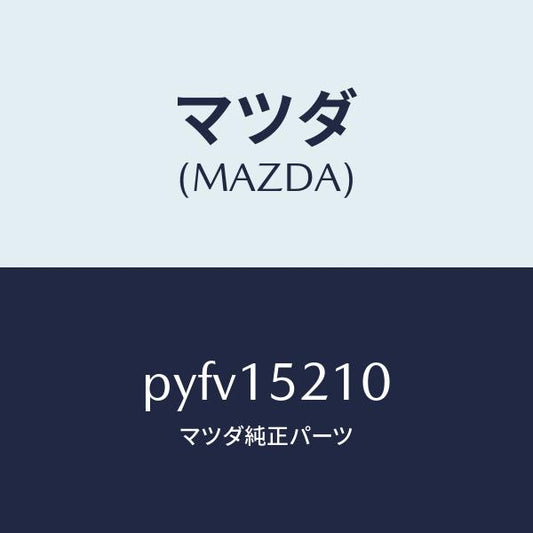 マツダ
(MAZDA)

pyfv15210
マツダ純正パーツ